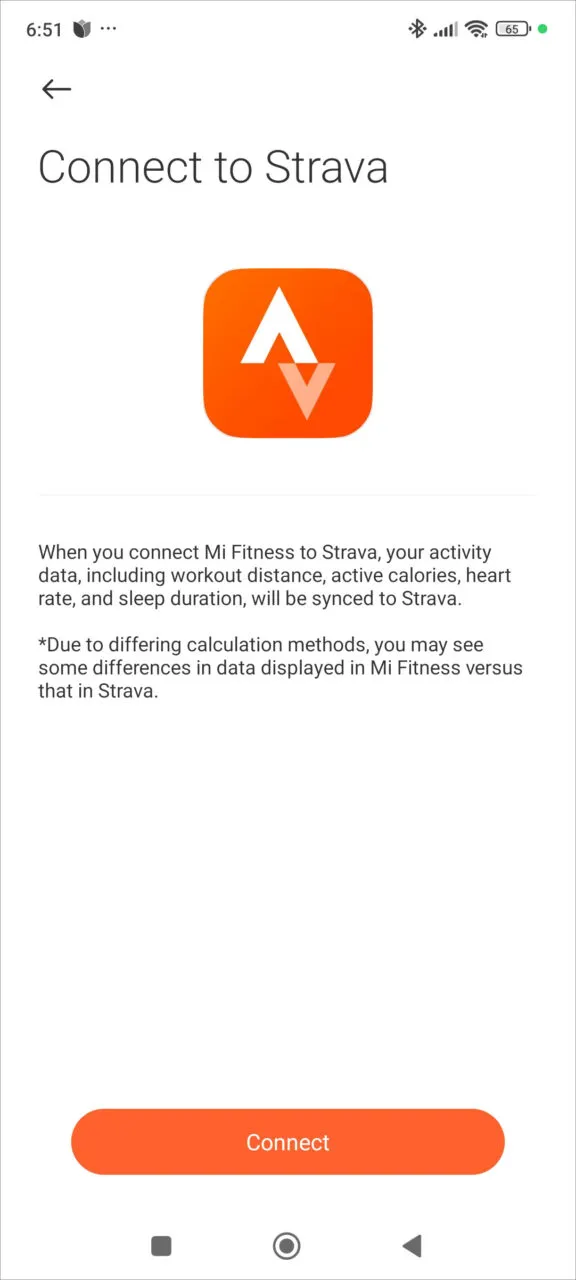 6:51 ··· 65

Connect to Strava

When you connect Mi Fitness to Strava, your activity data, including workout distance, active calories, heart rate, and sleep duration, will be synced to Strava.

*Due to differing calculation methods, you may see some differences in data displayed in Mi Fitness versus that in Strava.

Connect